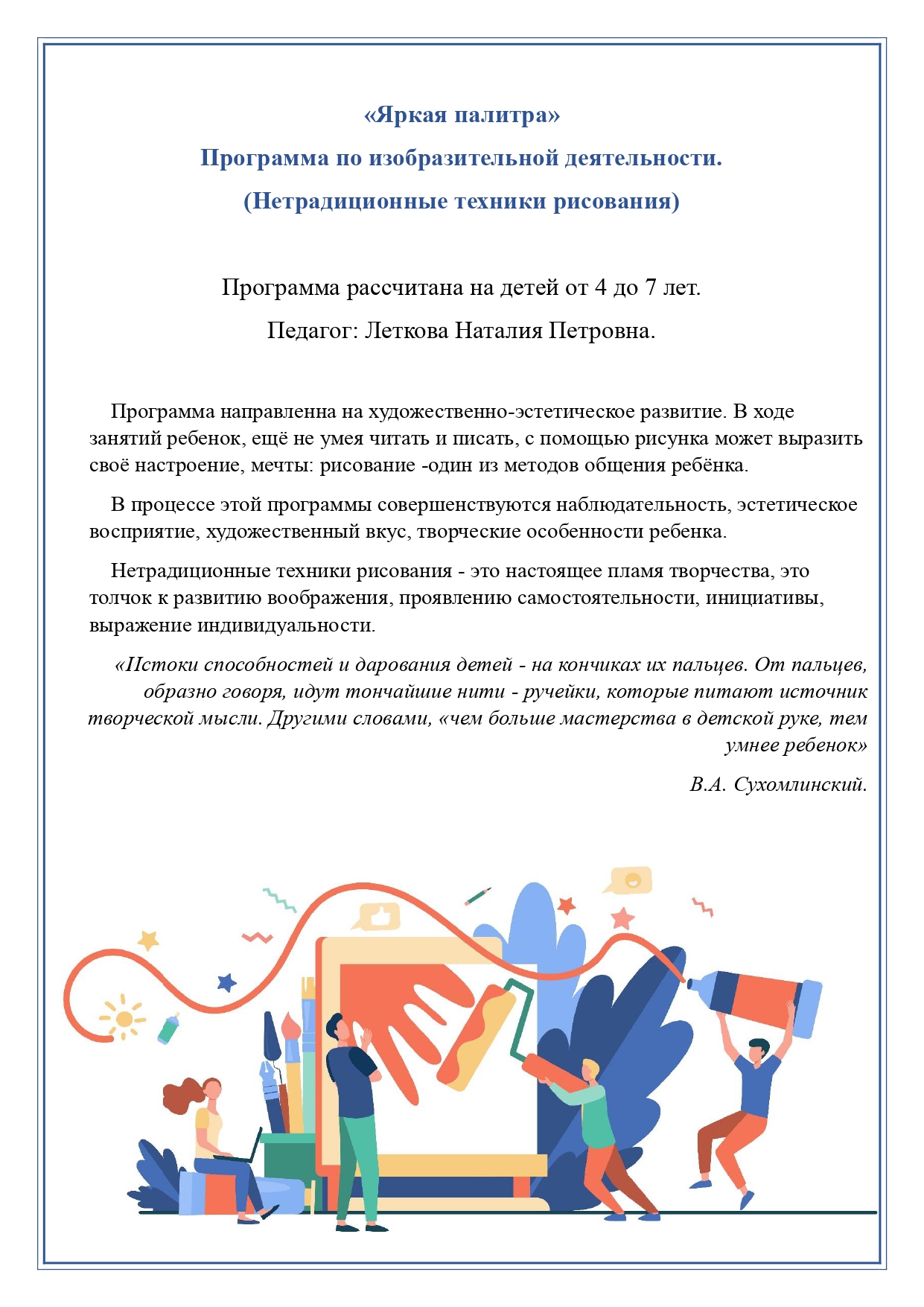 «Яркая палитра»
Программа по изобразительной деятельности.
(Нетрадиционные техники рисования)

Программа рассчитана на детей от 4 до 7 лет.
Педагог: Леткова Наталия Петровна.

Программа направленна на художественно-эстетическое развитие. В ходе занятий ребенок, ещё не умея читать и писать, с помощью рисунка может выразить своё настроение, мечты: рисование -один из методов общения ребёнка.

В процессе этой программы совершенствуются наблюдательность, эстетическое восприятие, художественный вкус, творческие особенности ребенка.

Нетрадиционные техники рисования - это настоящее пламя творчества, это толчок к развитию воображения, проявлению самостоятельности, инициативы, выражение индивидуальности.

«Истоки способностей и дарования детей - на кончиках их пальцев. От пальцев, образно говоря, идут тончайшие нити - ручейки, которые питают источник творческой мысли. Другими словами, «чем больше мастерства в детской руке, тем умнее ребенок»

В.А. Сухомлинский.